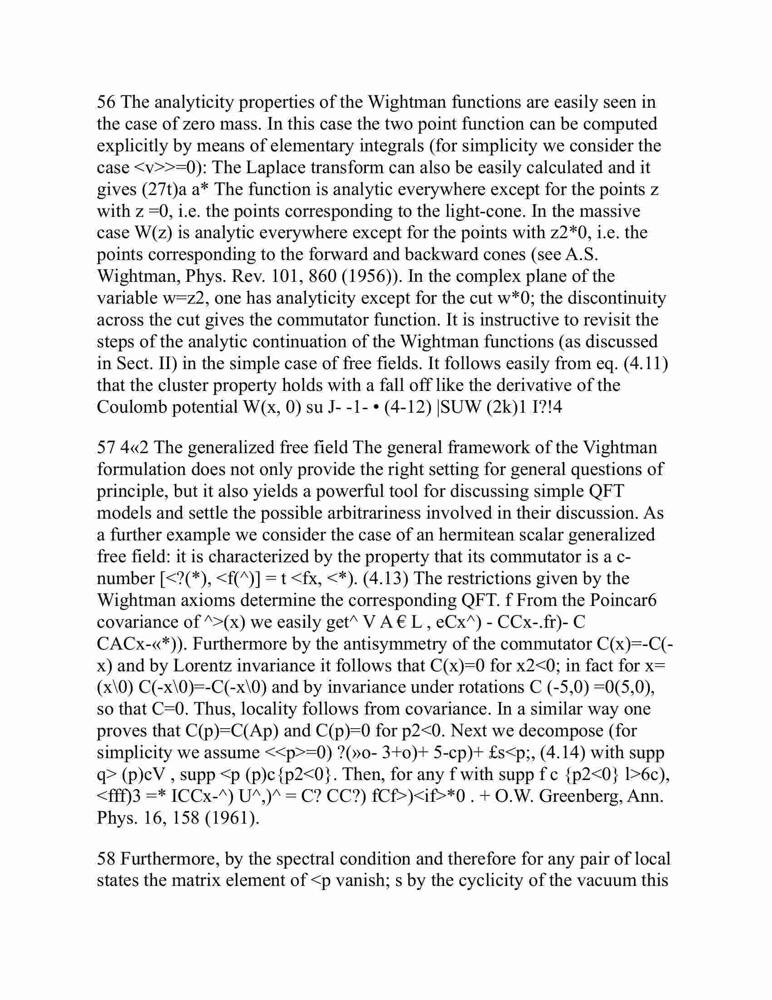 56 The analyticity properties of the Wightman functions are easily seen in the case of zero mass. In this case the two point function can be computed explicitly by means of elementary integrals (for simplicity we consider the case <v>>=0): The Laplace transform can also be easily calculated and it gives (27t)a a* The function is analytic everywhere except for the points z with z =0, i.e. the points corresponding to the light-cone. In the massive case W(z) is analytic everywhere except for the points with z2*0, i.e. the points corresponding to the forward and backward cones (see A.S. Wightman, Phys. Rev. 101, 860 (1956)). In the complex plane of the variable w=z2, one has analyticity except for the cut w*0; the discontinuity across the cut gives the commutator function. It is instructive to revisit the steps of the analytic continuation of the Wightman functions (as discussed in Sect. II) in the simple case of free fields. It follows easily from eq. (4.11) that the cluster property holds with a fall off like the derivative of the Coulomb potential W(x, 0) su J- -1- • (4-12) |SUW (2k)1 I?!4

57 4«2 The generalized free field The general framework of the Vightman formulation does not only provide the right setting for general questions of principle, but it also yields a powerful tool for discussing simple QFT models and settle the possible arbitrariness involved in their discussion. As a further example we consider the case of an hermitean scalar generalized free field: it is characterized by the property that its commutator is a c-number [<?(*), <f(^)] = t <fx, <*). (4.13) The restrictions given by the Wightman axioms determine the corresponding QFT. f From the Poincar6 covariance of ^>(x) we easily get^ V A € L , eCx^) - CCx-.fr)- C CACx-«*)). Furthermore by the antisymmetry of the commutator C(x)=-C(-x) and by Lorentz invariance it follows that C(x)=0 for x2<0; in fact for x=(x\0) C(-x\0)=-C(-x\0) and by invariance under rotations C (-5,0) =0(5,0), so that C=0. Thus, locality follows from covariance. In a similar way one proves that C(p)=C(Ap) and C(p)=0 for p2<0. Next we decompose (for simplicity we assume <<p>=0) ?(»o- 3+o)+ 5-cp)+ £s<p;, (4.14) with supp q> (p)cV , supp <p (p)c{p2<0}. Then, for any f with supp f c {p2<0} l>6c), <fff)3 =* ICCx-^) U^,)^ = C? CC?) fCf>)<if>*0 . + O.W. Greenberg, Ann. Phys. 16, 158 (1961).

58 Furthermore, by the spectral condition and therefore for any pair of local states the matrix element of <p vanish; s by the cyclicity of the vacuum this